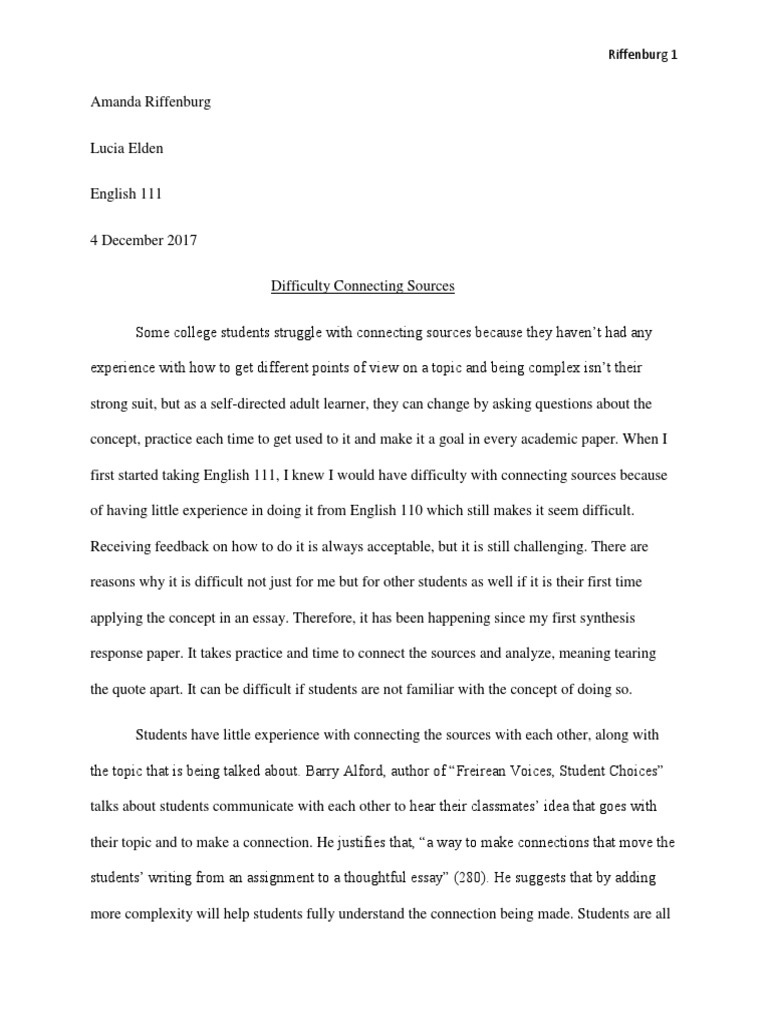 Riffenburg 1

Amanda Riffenburg

Lucia Elden

English 111

4 December 2017

Difficulty Connecting Sources

Some college students struggle with connecting sources because they haven't had any experience with how to get different points of view on a topic and being complex isn't their strong suit, but as a self-directed adult learner, they can change by asking questions about the concept, practice each time to get used to it and make it a goal in every academic paper. When I first started taking English 111, I knew I would have difficulty with connecting sources because of having little experience in doing it from English 110 which still makes it seem difficult. Receiving feedback on how to do it is always acceptable, but it is still challenging. There are reasons why it is difficult not just for me but for other students as well if it is their first time applying the concept in an essay. Therefore, it has been happening since my first synthesis response paper. It takes practice and time to connect the sources and analyze, meaning tearing the quote apart. It can be difficult if students are not familiar with the concept of doing so.

Students have little experience with connecting the sources with each other, along with the topic that is being talked about. Barry Alford, author of "Freirean Voices, Student Choices" talks about students communicate with each other to hear their classmates' idea that goes with their topic and to make a connection. He justifies that, "a way to make connections that move the students' writing from an assignment to a thoughtful essay" (280). He suggests that by adding more complexity will help students fully understand the connection being made. Students are all